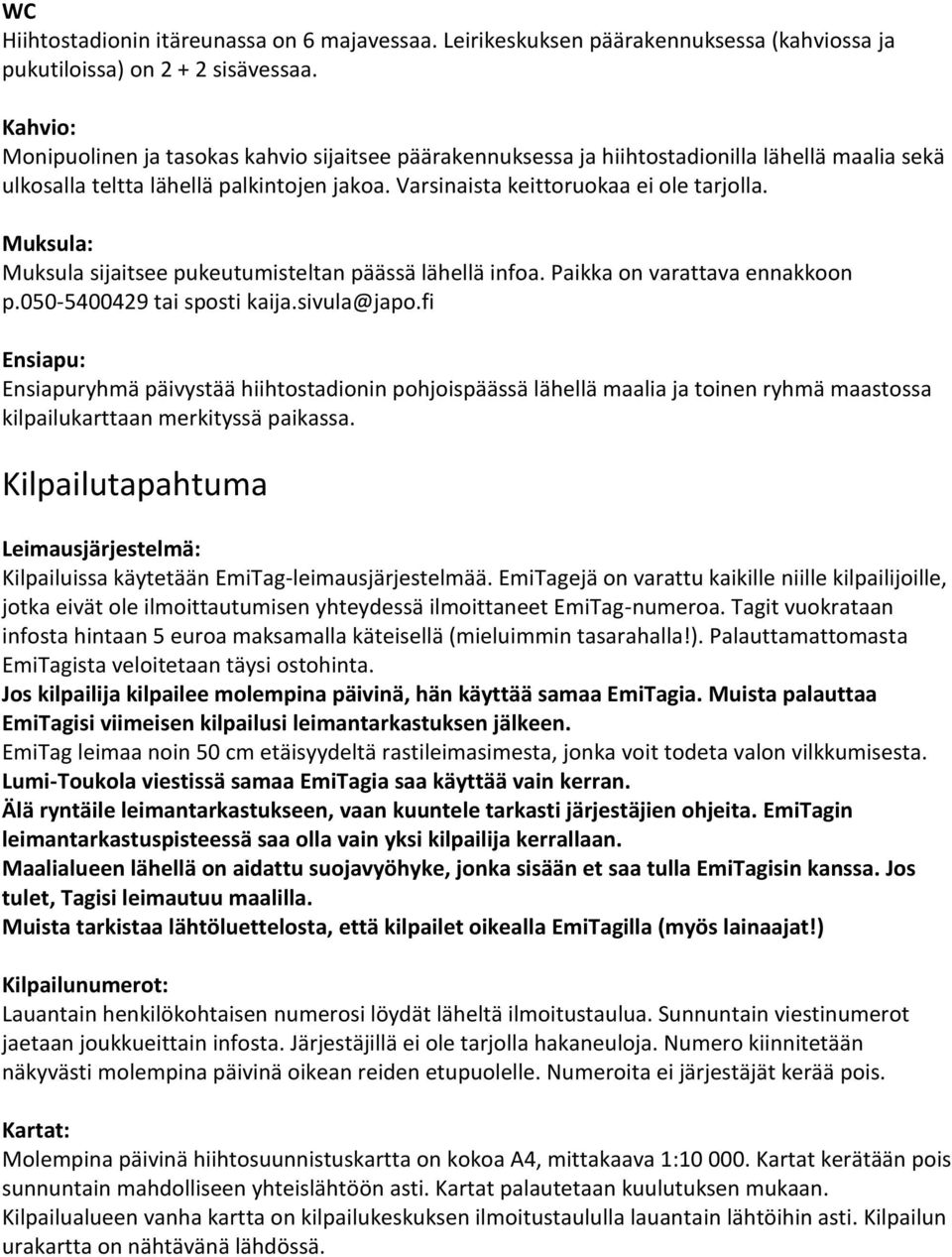 WC
Hiihtostadionin itäreunassa on 6 majavessaa. Leirikeskuksen päärakennuksessa (kahviossa ja pukutiloissa) on 2 + 2 sisävessaa.

Kahvio:
Monipuolinen ja tasokas kahvio sijaitsee päärakennuksessa ja hiihtostadionilla lähellä maalia sekä ulkosalla teltta lähellä palkintojen jakoa. Varsinaista keittoruokaa ei ole tarjolla.

Muksula:
Muksula sijaitsee pukeutumisteltan päässä lähellä infoa. Paikka on varattava ennakkoon p.050-5400429 tai sposti kaija.sivula@japo.fi

Ensiapu:
Ensiapuryhmä päivystää hiihtostadionin pohjoispäässä lähellä maalia ja toinen ryhmä maastossa kilpailukarttaan merkityssä paikassa.

Kilpailutapahtuma

Leimausjärjestelmä:
Kilpailuissa käytetään EmiTag-leimausjärjestelmää. EmiTagejä on varattu kaikille niille kilpailijoille, jotka eivät ole ilmoittautumisen yhteydessä ilmoittaneet EmiTag-numeroa. Tagit vuokrataan infosta hintaan 5 euroa maksamalla käteisellä (mieluimmin tasarahalla!). Palauttamattomasta EmiTagista veloitetaan täysi ostohinta.
Jos kilpailija kilpailee molempina päivinä, hän käyttää samaa EmiTagia. Muista palauttaa EmiTagisi viimeisen kilpailusi leimantarkastuksen jälkeen.
EmiTag leimaa noin 50 cm etäisyydeltä rastileimasimesta, jonka voit todeta valon vilkkumisesta.
Lumi-Toukola viestissä samaa EmiTagia saa käyttää vain kerran.
Älä ryntäile leimantarkastukseen, vaan kuuntele tarkasti järjestäjien ohjeita. EmiTagin leimantarkastuspisteessä saa olla vain yksi kilpailija kerrallaan.
Maalialueen lähellä on aidattu suojavyöhyke, jonka sisään et saa tulla EmiTagisin kanssa. Jos tulet, Tagisi leimautuu maalilla.
Muista tarkistaa lähtöluettelosta, että kilpailet oikealla EmiTagilla (myös lainaajat!)

Kilpailunumerot:
Lauantain henkilökohtaisen numerosi löydät läheltä ilmoitustaulua. Sunnuntain viestinumerot jaetaan joukkueittain infosta. Järjestäjillä ei ole tarjolla hakaneuloja. Numero kiinnitetään näkyvästi molempina päivinä oikean reiden etupuolelle. Numeroita ei järjestäjät kerää pois.

Kartat:
Molempina päivinä hiihtosuunnistuskartta on kokoa A4, mittakaava 1:10 000. Kartat kerätään pois sunnuntain mahdolliseen yhteislähtöön asti. Kartat palautetaan kuulutuksen mukaan.
Kilpailualueen vanha kartta on kilpailukeskuksen ilmoitustaululla lauantain lähtöihin asti. Kilpailun urakartta on nähtävänä lähdössä.